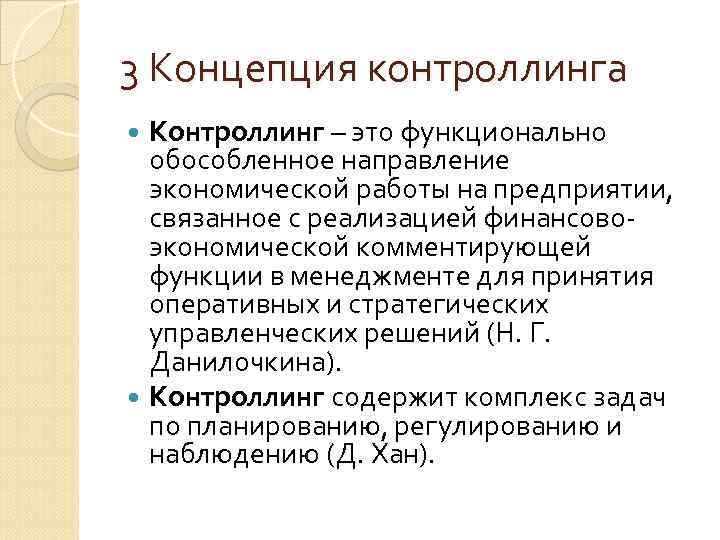 3 Концепция контроллинга

Контроллинг – это функционально обособленное направление экономической работы на предприятии, связанное с реализацией финансово-экономической комментирующей функции в менеджменте для принятия оперативных и стратегических управленческих решений (Н. Г. Данилочкина).

Контроллинг содержит комплекс задач по планированию, регулированию и наблюдению (Д. Хан).